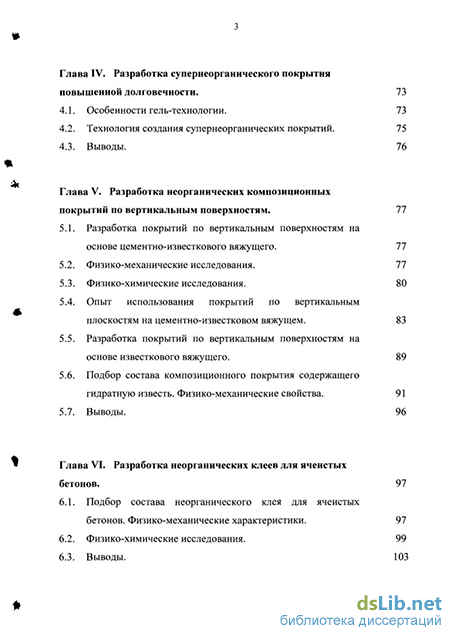 3

Глава IV. Разработка супернеорганического покрытия повышенной долговечности. 73
4.1. Особенности гель-технологии. 73
4.2. Технология создания супернеорганических покрытий. 75
4.3. Выводы. 76

Глава V. Разработка неорганических композиционных покрытий по вертикальным поверхностям. 77
5.1. Разработка покрытий по вертикальным поверхностям на основе цементно-известкового вяжущего. 77
5.2. Физико-механические исследования. 77
5.3. Физико-химические исследования. 80
5.4. Опыт использования покрытий по вертикальным плоскостям на цементно-известковом вяжущем. 83
5.5. Разработка покрытий по вертикальным поверхностям на основе известкового вяжущего. 89
5.6. Подбор состава композиционного покрытия содержащего гидратную известь. Физико-механические свойства. 91
5.7. Выводы. 96

Глава VI. Разработка неорганических клеев для ячеистых бетонов. 97
6.1. Подбор состава неорганического клея для ячеистых бетонов. Физико-механические характеристики. 97
6.2. Физико-химические исследования. 99
6.3. Выводы. 103

dsLib.net
библиотека диссертаций